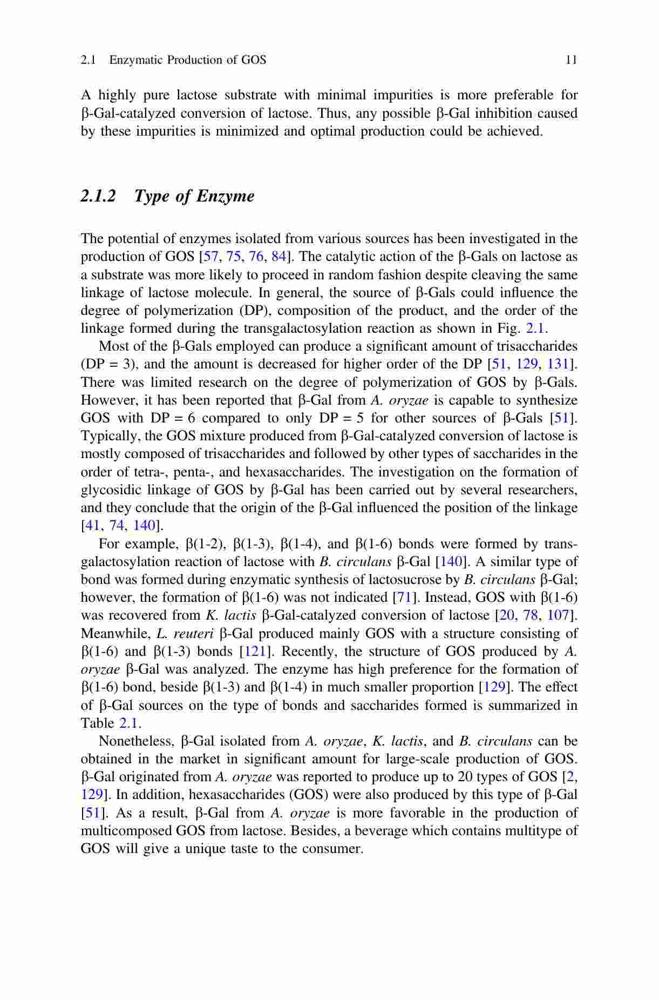 2.1 Enzymatic Production of GOS

11

A highly pure lactose substrate with minimal impurities is more preferable for β-Gal-catalyzed conversion of lactose. Thus, any possible β-Gal inhibition caused by these impurities is minimized and optimal production could be achieved.

2.1.2 Type of Enzyme

The potential of enzymes isolated from various sources has been investigated in the production of GOS [57, 75, 76, 84]. The catalytic action of the β-Gals on lactose as a substrate was more likely to proceed in random fashion despite cleaving the same linkage of lactose molecule. In general, the source of β-Gals could influence the degree of polymerization (DP), composition of the product, and the order of the linkage formed during the transgalactosylation reaction as shown in Fig. 2.1.

Most of the β-Gals employed can produce a significant amount of trisaccharides (DP = 3), and the amount is decreased for higher order of the DP [51, 129, 131]. There was limited research on the degree of polymerization of GOS by β-Gals. However, it has been reported that β-Gal from A. oryzae is capable to synthesize GOS with DP = 6 compared to only DP = 5 for other sources of β-Gals [51]. Typically, the GOS mixture produced from β-Gal-catalyzed conversion of lactose is mostly composed of trisaccharides and followed by other types of saccharides in the order of tetra-, penta-, and hexasaccharides. The investigation on the formation of glycosidic linkage of GOS by β-Gal has been carried out by several researchers, and they conclude that the origin of the β-Gal influenced the position of the linkage [41, 74, 140].

For example, β(1-2), β(1-3), β(1-4), and β(1-6) bonds were formed by transgalactosylation reaction of lactose with B. circulans β-Gal [140]. A similar type of bond was formed during enzymatic synthesis of lactosucrose by B. circulans β-Gal; however, the formation of β(1-6) was not indicated [71]. Instead, GOS with β(1-6) was recovered from K. lactis β-Gal-catalyzed conversion of lactose [20, 78, 107]. Meanwhile, L. reuteri β-Gal produced mainly GOS with a structure consisting of β(1-6) and β(1-3) bonds [121]. Recently, the structure of GOS produced by A. oryzae β-Gal was analyzed. The enzyme has high preference for the formation of β(1-6) bond, beside β(1-3) and β(1-4) in much smaller proportion [129]. The effect of β-Gal sources on the type of bonds and saccharides formed is summarized in Table 2.1.

Nonetheless, β-Gal isolated from A. oryzae, K. lactis, and B. circulans can be obtained in the market in significant amount for large-scale production of GOS. β-Gal originated from A. oryzae was reported to produce up to 20 types of GOS [2, 129]. In addition, hexasaccharides (GOS) were also produced by this type of β-Gal [51]. As a result, β-Gal from A. oryzae is more favorable in the production of multicomposed GOS from lactose. Besides, a beverage which contains multitype of GOS will give a unique taste to the consumer.